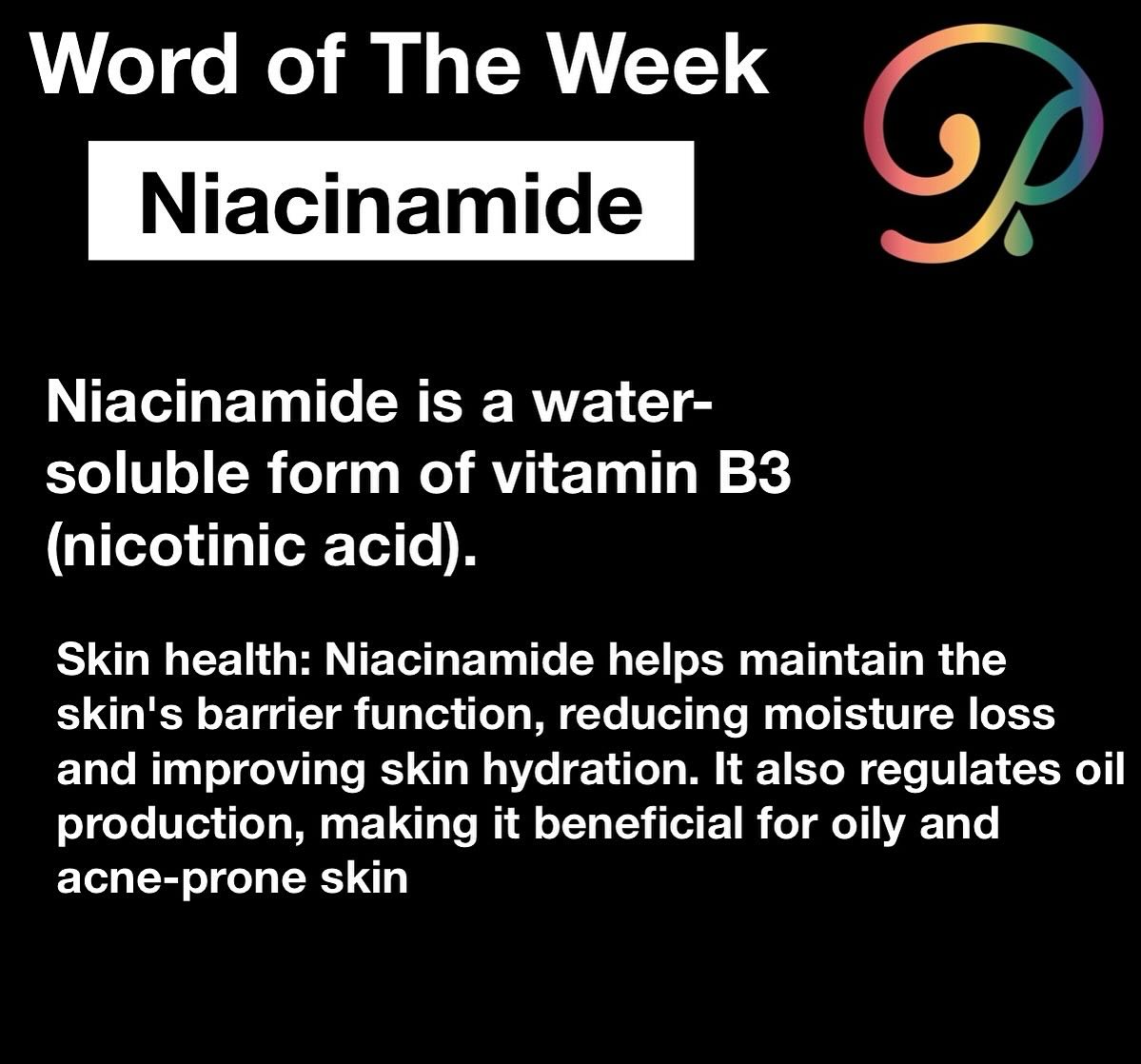 Word of The Week

Niacinamide

Niacinamide is a water-soluble form of vitamin B3 (nicotinic acid).

Skin health: Niacinamide helps maintain the skin's barrier function, reducing moisture loss and improving skin hydration. It also regulates oil production, making it beneficial for oily and acne-prone skin